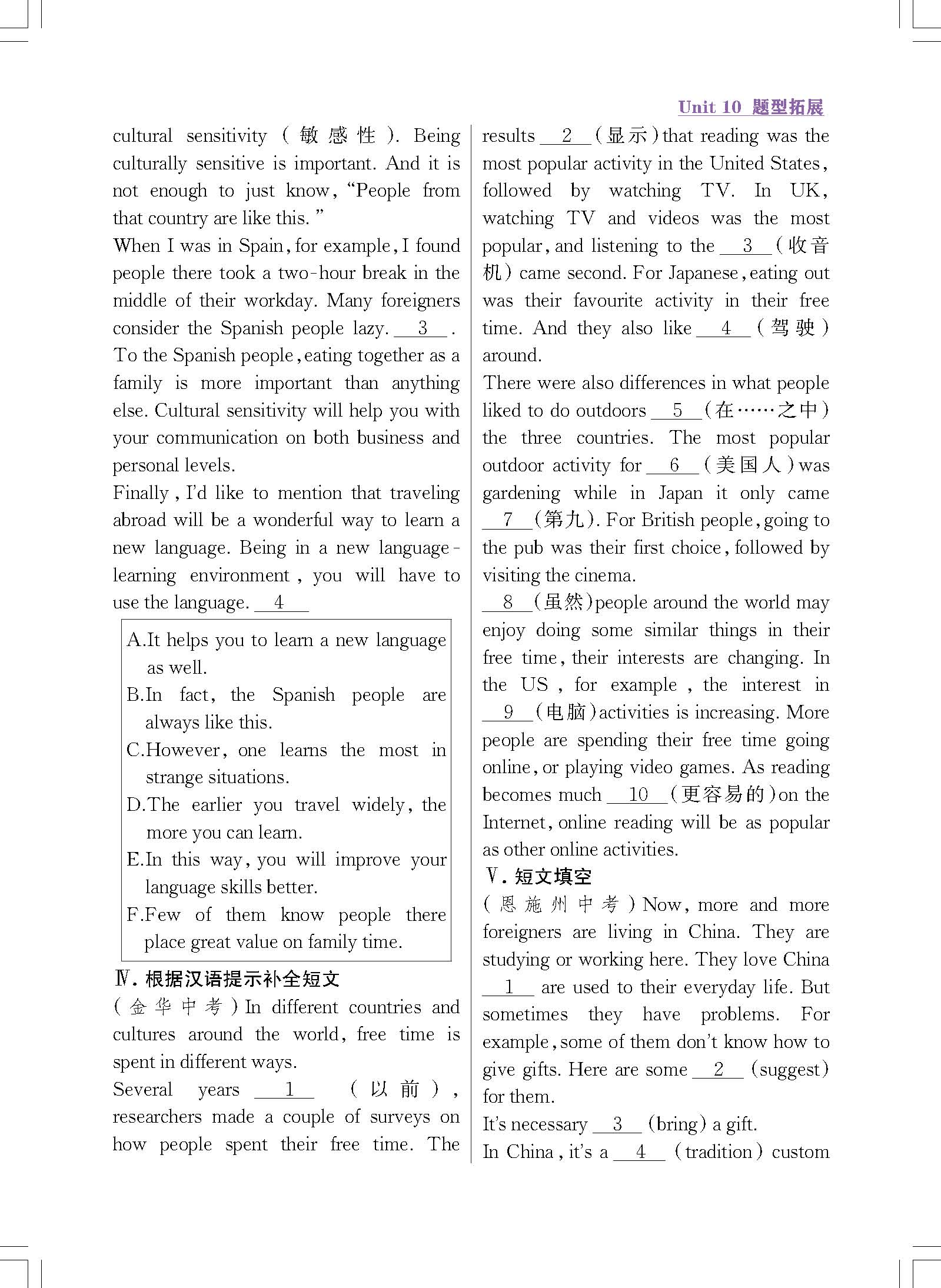 Unit 10 题型拓展

cultural sensitivity (敏感性). Being culturally sensitive is important. And it is not enough to just know, "People from that country are like this."

When I was in Spain, for example, I found people there took a two-hour break in the middle of their workday. Many foreigners consider the Spanish people lazy. __3__. To the Spanish people, eating together as a family is more important than anything else. Cultural sensitivity will help you with your communication on both business and personal levels.

Finally, I'd like to mention that traveling abroad will be a wonderful way to learn a new language. Being in a new language-learning environment, you will have to use the language. __4__

A. It helps you to learn a new language as well.
B. In fact, the Spanish people are always like this.
C. However, one learns the most in strange situations.
D. The earlier you travel widely, the more you can learn.
E. In this way, you will improve your language skills better.
F. Few of them know people there place great value on family time.

Ⅳ. 根据汉语提示补全短文

(金华中考) In different countries and cultures around the world, free time is spent in different ways.

Several years __1__ (以前), researchers made a couple of surveys on how people spent their free time. The results __2__ (显示) that reading was the most popular activity in the United States, followed by watching TV. In UK, watching TV and videos was the most popular, and listening to the __3__ (收音机) came second. For Japanese, eating out was their favourite activity in their free time. And they also like __4__ (驾驶) around.

There were also differences in what people liked to do outdoors __5__ (在……之中) the three countries. The most popular outdoor activity for __6__ (美国人) was gardening while in Japan it only came __7__ (第九). For British people, going to the pub was their first choice, followed by visiting the cinema.

__8__ (虽然) people around the world may enjoy doing some similar things in their free time, their interests are changing. In the US, for example, the interest in __9__ (电脑) activities is increasing. More people are spending their free time going online, or playing video games. As reading becomes much __10__ (更容易的) on the Internet, online reading will be as popular as other online activities.

Ⅴ. 短文填空

(恩施州中考) Now, more and more foreigners are living in China. They are studying or working here. They love China __1__ are used to their everyday life. But sometimes they have problems. For example, some of them don't know how to give gifts. Here are some __2__ (suggest) for them.

It's necessary __3__ (bring) a gift.

In China, it's a __4__ (tradition) custom